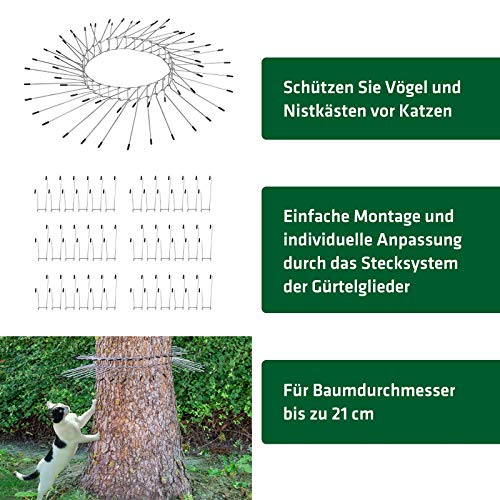 Schützen Sie Vögel und Nistkästen vor Katzen

Einfache Montage und individuelle Anpassung durch das Stecksystem der Gürtelglieder

Für Baumdurchmesser bis zu 21 cm